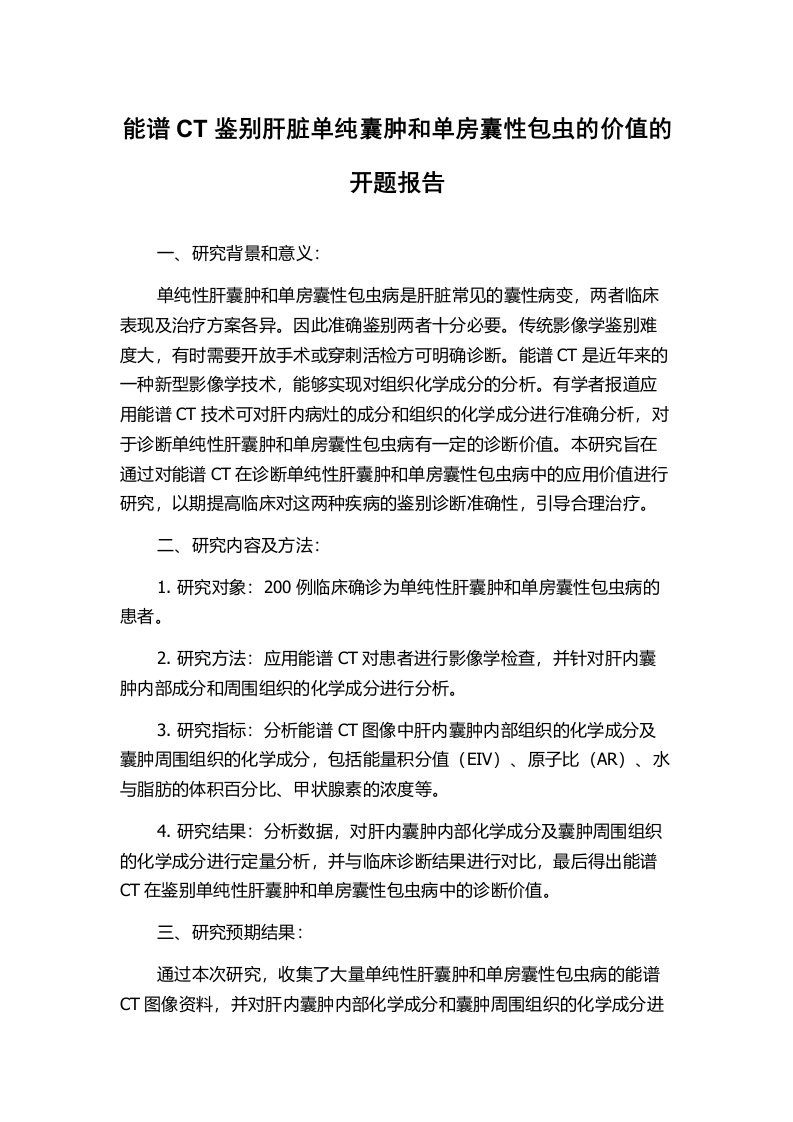 能谱 CT 鉴别肝脏单纯囊肿和单房囊性包虫的价值的开题报告

一、研究背景和意义：

单纯性肝囊肿和单房囊性包虫病是肝脏常见的囊性病变，两者临床表现及治疗方案各异。因此准确鉴别两者十分必要。传统影像学鉴别难度大，有时需要开放手术或穿刺活检方可明确诊断。能谱 CT 是近年来的一种新型影像学技术，能够实现对组织化学成分的分析。有学者报道应用能谱 CT 技术可对肝内病灶的成分和组织的化学成分进行准确分析，对于诊断单纯性肝囊肿和单房囊性包虫病有一定的诊断价值。本研究旨在通过对能谱 CT 在诊断单纯性肝囊肿和单房囊性包虫病中的应用价值进行研究，以期提高临床对这两种疾病的鉴别诊断准确性，引导合理治疗。

二、研究内容及方法：

1. 研究对象：200 例临床确诊为单纯性肝囊肿和单房囊性包虫病的患者。

2. 研究方法：应用能谱 CT 对患者进行影像学检查，并针对肝内囊肿内部成分和周围组织的化学成分进行分析。

3. 研究指标：分析能谱 CT 图像中肝内囊肿内部组织的化学成分及囊肿周围组织的化学成分，包括能量积分值（EIV）、原子比（AR）、水与脂肪的体积百分比、甲状腺素的浓度等。

4. 研究结果：分析数据，对肝内囊肿内部化学成分及囊肿周围组织的化学成分进行定量分析，并与临床诊断结果进行对比，最后得出能谱 CT 在鉴别单纯性肝囊肿和单房囊性包虫病中的诊断价值。

三、研究预期结果：

通过本次研究，收集了大量单纯性肝囊肿和单房囊性包虫病的能谱 CT 图像资料，并对肝内囊肿内部化学成分和囊肿周围组织的化学成分进